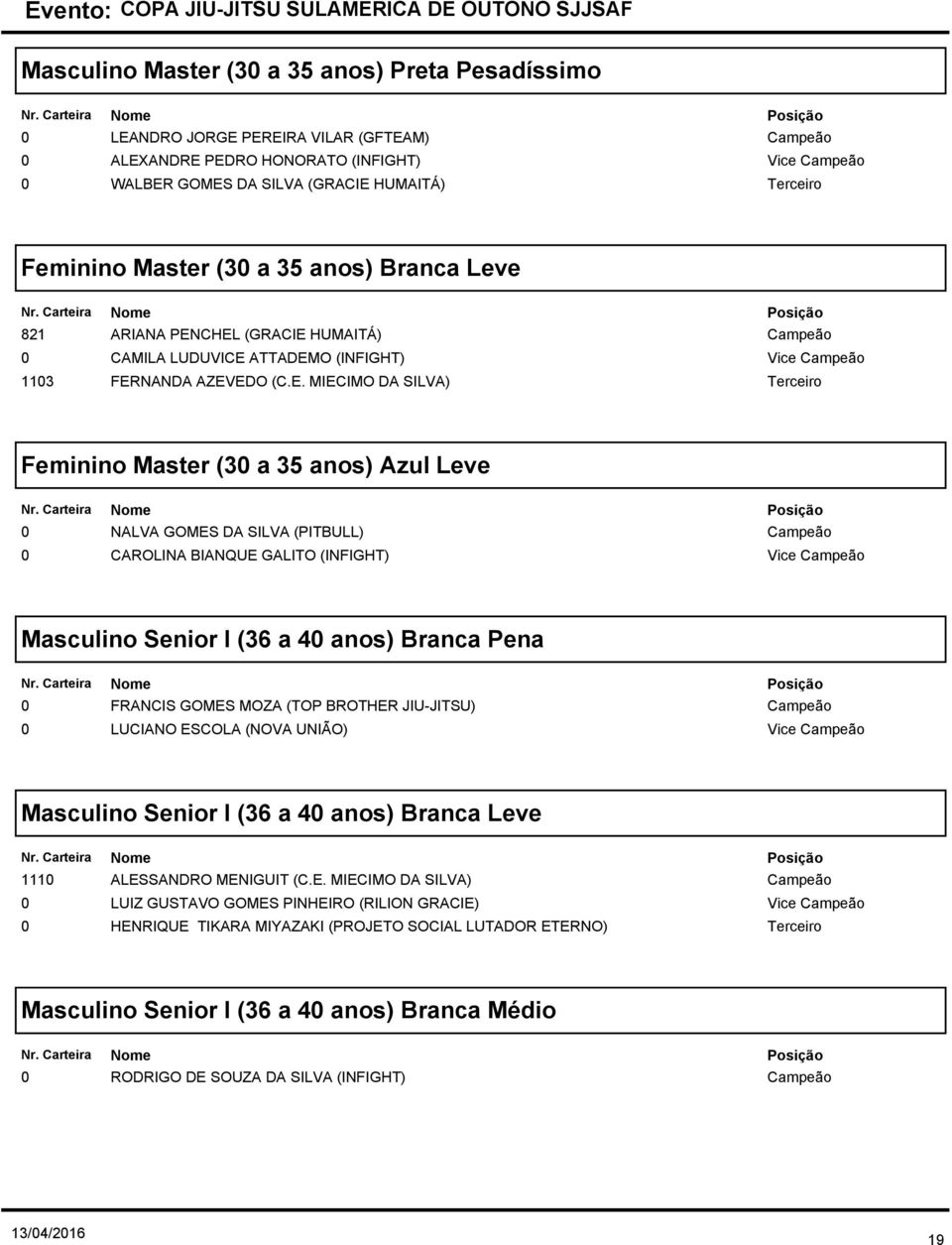 Evento: COPA JIU-JITSU SULAMERICA DE OUTONO SJJSAF

Masculino Master (30 a 35 anos) Preta Pesadíssimo

| Nr. Carteira | Nome | Posição |
|---|---|---|
| 0 | LEANDRO JORGE PEREIRA VILAR (GFTEAM) | Campeão |
| 0 | ALEXANDRE PEDRO HONORATO (INFIGHT) | Vice Campeão |
| 0 | WALBER GOMES DA SILVA (GRACIE HUMAITÁ) | Terceiro |

Feminino Master (30 a 35 anos) Branca Leve

| Nr. Carteira | Nome | Posição |
|---|---|---|
| 821 | ARIANA PENCHEL (GRACIE HUMAITÁ) | Campeão |
| 0 | CAMILA LUDUVICE ATTADEMO (INFIGHT) | Vice Campeão |
| 1103 | FERNANDA AZEVEDO (C.E. MIECIMO DA SILVA) | Terceiro |

Feminino Master (30 a 35 anos) Azul Leve

| Nr. Carteira | Nome | Posição |
|---|---|---|
| 0 | NALVA GOMES DA SILVA (PITBULL) | Campeão |
| 0 | CAROLINA BIANQUE GALITO (INFIGHT) | Vice Campeão |

Masculino Senior I (36 a 40 anos) Branca Pena

| Nr. Carteira | Nome | Posição |
|---|---|---|
| 0 | FRANCIS GOMES MOZA (TOP BROTHER JIU-JITSU) | Campeão |
| 0 | LUCIANO ESCOLA (NOVA UNIÃO) | Vice Campeão |

Masculino Senior I (36 a 40 anos) Branca Leve

| Nr. Carteira | Nome | Posição |
|---|---|---|
| 1110 | ALESSANDRO MENIGUIT (C.E. MIECIMO DA SILVA) | Campeão |
| 0 | LUIZ GUSTAVO GOMES PINHEIRO (RILION GRACIE) | Vice Campeão |
| 0 | HENRIQUE TIKARA MIYAZAKI (PROJETO SOCIAL LUTADOR ETERNO) | Terceiro |

Masculino Senior I (36 a 40 anos) Branca Médio

| Nr. Carteira | Nome | Posição |
|---|---|---|
| 0 | RODRIGO DE SOUZA DA SILVA (INFIGHT) | Campeão |

13/04/2016

19